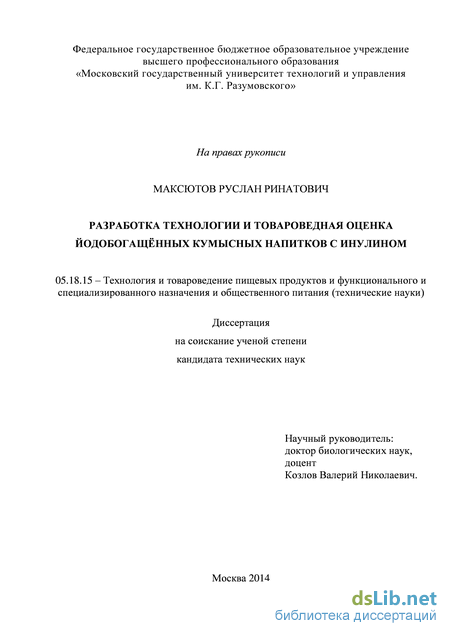 Федеральное государственное бюджетное образовательное учреждение высшего профессионального образования «Московский государственный университет технологий и управления им. К.Г. Разумовского»

На правах рукописи

МАКСЮТОВ РУСЛАН РИНАТОВИЧ

РАЗРАБОТКА ТЕХНОЛОГИИ И ТОВАРОВЕДНАЯ ОЦЕНКА ЙОДОБОГАЩЁННЫХ КУМЫСНЫХ НАПИТКОВ С ИНУЛИНОМ

05.18.15 – Технология и товароведение пищевых продуктов и функционального и специализированного назначения и общественного питания (технические науки)

Диссертация
на соискание ученой степени
кандидата технических наук

Научный руководитель:
доктор биологических наук,
доцент
Козлов Валерий Николаевич.

Москва 2014

dsLib.net
библиотека диссертаций